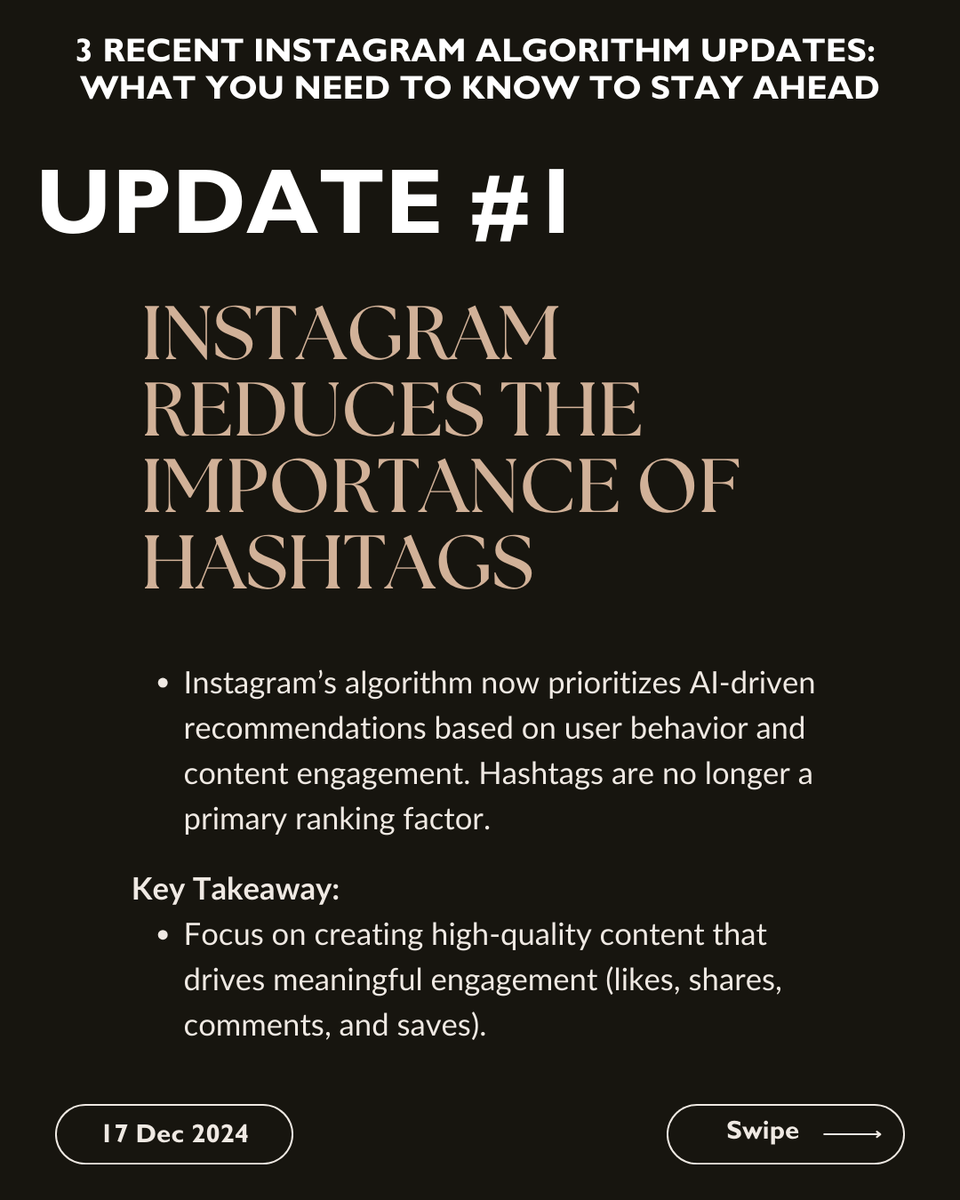 3 RECENT INSTAGRAM ALGORITHM UPDATES: WHAT YOU NEED TO KNOW TO STAY AHEAD

UPDATE #1

INSTAGRAM REDUCES THE IMPORTANCE OF HASHTAGS

• Instagram's algorithm now prioritizes AI-driven recommendations based on user behavior and content engagement. Hashtags are no longer a primary ranking factor.

Key Takeaway:

• Focus on creating high-quality content that drives meaningful engagement (likes, shares, comments, and saves).

17 Dec 2024

Swipe